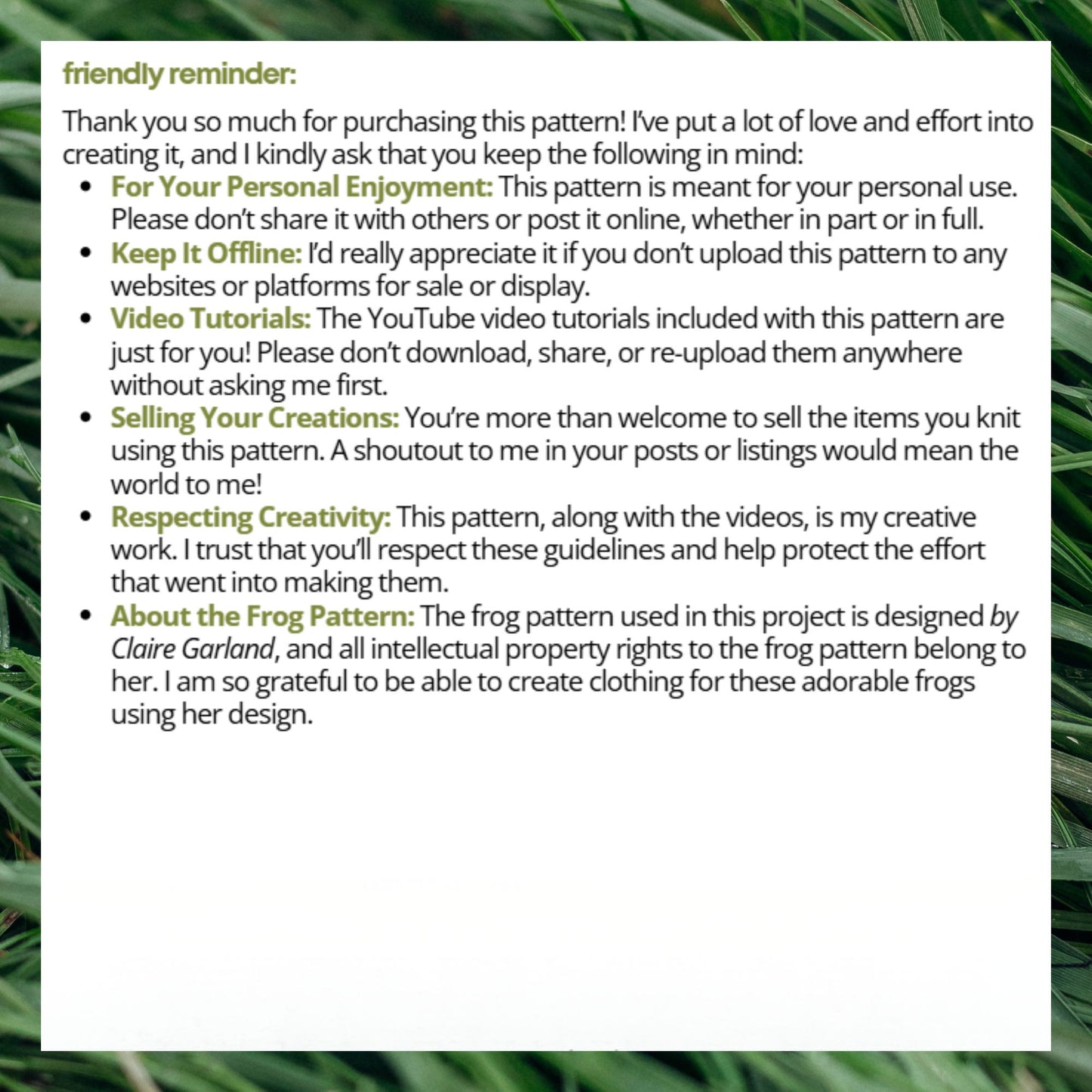 friendly reminder:

Thank you so much for purchasing this pattern! I've put a lot of love and effort into creating it, and I kindly ask that you keep the following in mind:

• For Your Personal Enjoyment: This pattern is meant for your personal use. Please don't share it with others or post it online, whether in part or in full.
• Keep It Offline: I'd really appreciate it if you don't upload this pattern to any websites or platforms for sale or display.
• Video Tutorials: The YouTube video tutorials included with this pattern are just for you! Please don't download, share, or re-upload them anywhere without asking me first.
• Selling Your Creations: You're more than welcome to sell the items you knit using this pattern. A shoutout to me in your posts or listings would mean the world to me!
• Respecting Creativity: This pattern, along with the videos, is my creative work. I trust that you'll respect these guidelines and help protect the effort that went into making them.
• About the Frog Pattern: The frog pattern used in this project is designed by Claire Garland, and all intellectual property rights to the frog pattern belong to her. I am so grateful to be able to create clothing for these adorable frogs using her design.